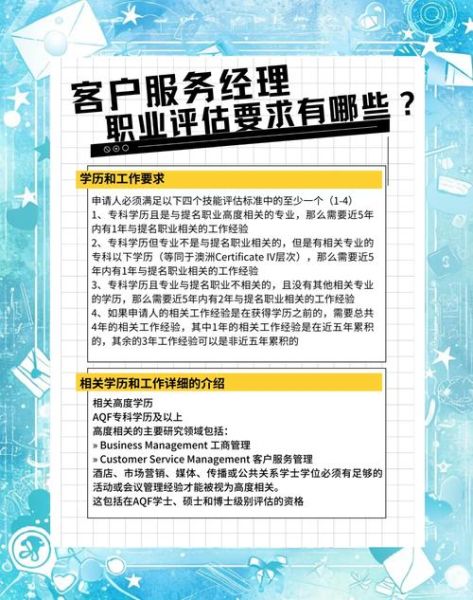 客户服务经理
职业评估要求有哪些？

学历和工作要求

申请人必须满足以下四个技能评估标准中的至少一个（1-4）
1、专科学历且是与提名职业高度相关的专业，那么需要近5年内有1年与提名职业相关的工作经验
2、专科学历但专业不是与提名职业相关的，但是有相关专业的专科以下学历（等同于澳洲Certificate IV层次），那么需要近5年内有1年与提名职业相关的工作经验
3、专科学历且专业与提名职业不相关的，且没有其他相关专业的学历，那么需要近5年内有2年与提名职业相关的工作经验
4、如果申请人的相关工作经验是在获得学历之前的，需要总共4年的相关工作经验，其中1年的相关工作经验是在近五年累积的，其余的3年工作经验可以是非近五年累积的

相关学历和工作详细的介绍

相关高度学历
AQF专科学历及以上
高度相关的主要研究领域包括：
» Business Management 工商管理
» Customer Service Management 客户服务管理
酒店、市场营销、媒体、传播或公共关系学士学位必须有足够的活动或会议管理经验才能被视为高度相关。
这包括在AQF学士、硕士和博士级别评估的资格